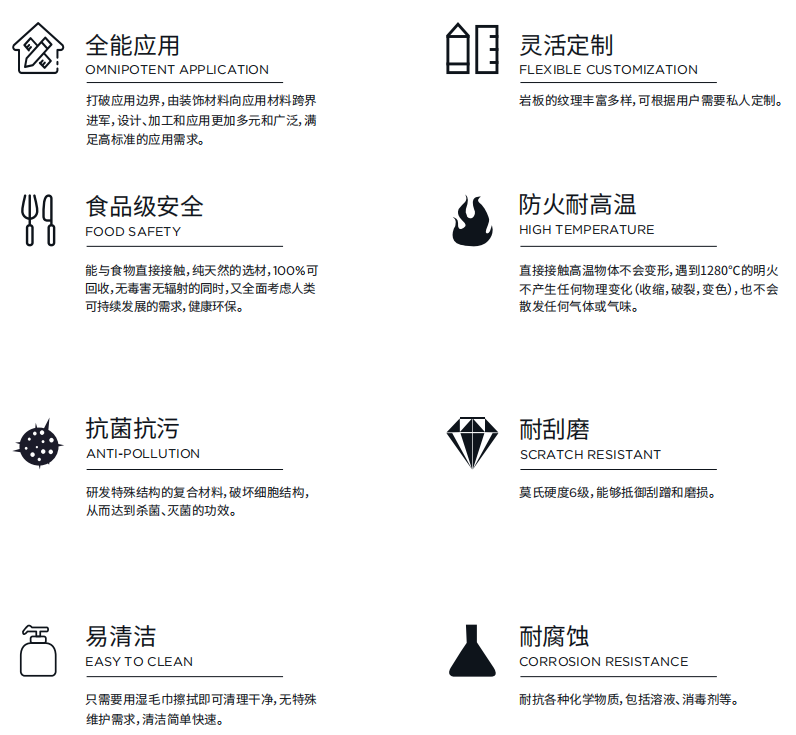 全能应用
OMNIPOTENT APPLICATION

打破应用边界，由装饰材料向应用材料跨界进军，设计、加工和应用更加多元和广泛，满足高标准的应用需求。

食品级安全
FOOD SAFETY

能与食物直接接触，纯天然的选材，100%可回收，无毒害无辐射的同时，又全面考虑人类可持续发展的需求，健康环保。

抗菌抗污
ANTI-POLLUTION

研发特殊结构的复合材料，破坏细胞结构，从而达到杀菌、灭菌的功效。

易清洁
EASY TO CLEAN

只需要用湿毛巾擦拭即可清理干净，无特殊维护需求，清洁简单快速。

灵活定制
FLEXIBLE CUSTOMIZATION

岩板的纹理丰富多样，可根据用户需要私人定制。

防火耐高温
HIGH TEMPERATURE

直接接触高温物体不会变形，遇到1280°C的明火不产生任何物理变化（收缩，破裂，变色），也不会散发任何气体或气味。

耐刮磨
SCRATCH RESISTANT

莫氏硬度6级，能够抵御刮蹭和磨损。

耐腐蚀
CORROSION RESISTANCE

耐抗各种化学物质，包括溶液、消毒剂等。